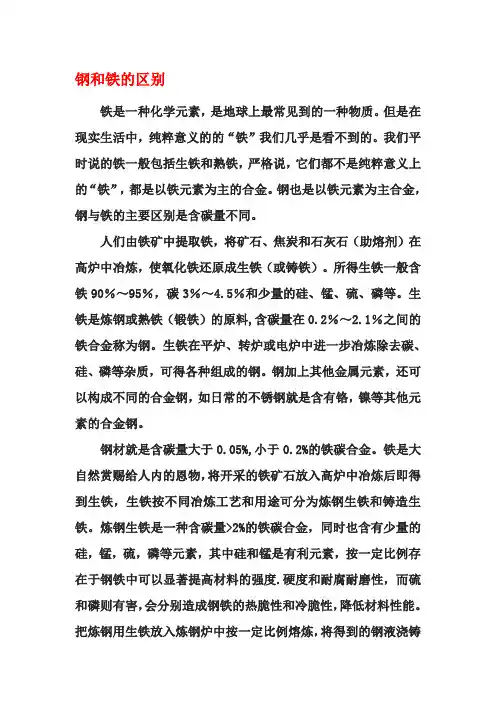 钢和铁的区别

铁是一种化学元素，是地球上最常见到的一种物质。但是在现实生活中，纯粹意义的的“铁”我们几乎是看不到的。我们平时说的铁一般包括生铁和熟铁，严格说，它们都不是纯粹意义上的“铁”，都是以铁元素为主的合金。钢也是以铁元素为主合金，钢与铁的主要区别是含碳量不同。

人们由铁矿中提取铁，将矿石、焦炭和石灰石（助熔剂）在高炉中冶炼，使氧化铁还原成生铁（或铸铁）。所得生铁一般含铁 90%～95%，碳 3%～4.5%和少量的硅、锰、硫、磷等。生铁是炼钢或熟铁（锻铁）的原料，含碳量在 0.2%～2.1%之间的铁合金称为钢。生铁在平炉、转炉或电炉中进一步冶炼除去碳、硅、磷等杂质，可得各种组成的钢。钢加上其他金属元素，还可以构成不同的合金钢，如日常的不锈钢就是含有铬，镍等其他元素的合金钢。

钢材就是含碳量大于 0.05%，小于 0.2%的铁碳合金。铁是大自然赏赐给人内的恩物，将开采的铁矿石放入高炉中冶炼后即得到生铁，生铁按不同冶炼工艺和用途可分为炼钢生铁和铸造生铁。炼钢生铁是一种含碳量>2%的铁碳合金，同时也含有少量的硅，锰，硫，磷等元素，其中硅和锰是有利元素，按一定比例存在于钢铁中可以显著提高材料的强度.硬度和耐腐耐磨性，而硫和磷则有害，会分别造成钢铁的热脆性和冷脆性，降低材料性能。把炼钢用生铁放入炼钢炉中按一定比例熔炼，将得到的钢液浇铸